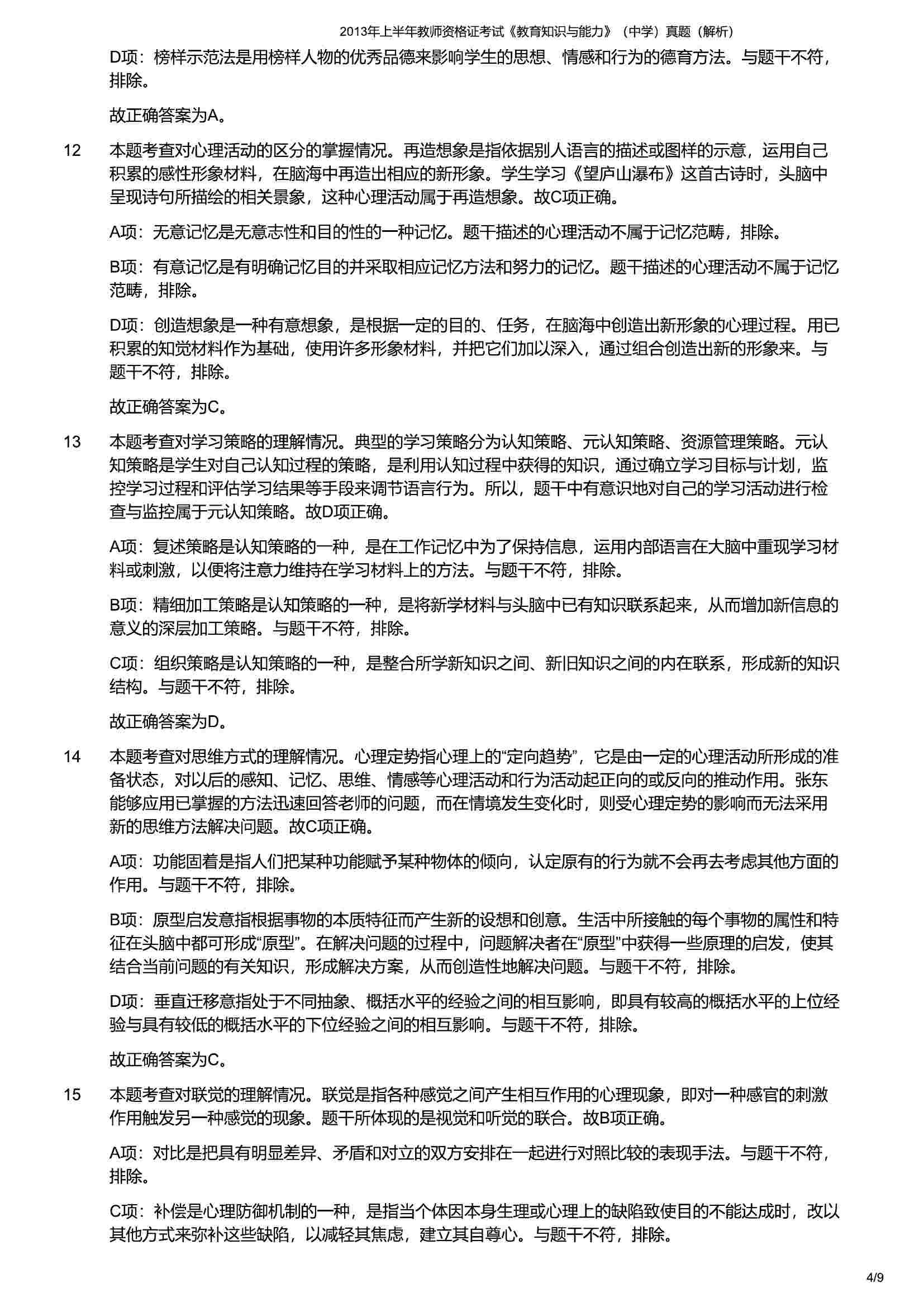 2013年上半年教师资格证考试《教育知识与能力》（中学）真题（解析）

D项：榜样示范法是用榜样人物的优秀品德来影响学生的思想、情感和行为的德育方法。与题干不符，排除。

故正确答案为A。

12 本题考查对心理活动的区分的掌握情况。再造想象是指依据别人语言的描述或图样的示意，运用自己积累的感性形象材料，在脑海中再造出相应的新形象。学生学习《望庐山瀑布》这首古诗时，头脑中呈现诗句所描绘的相关景象，这种心理活动属于再造想象。故C项正确。

A项：无意记忆是无意志性和目的性的一种记忆。题干描述的心理活动不属于记忆范畴，排除。

B项：有意记忆是有明确记忆目的并采取相应记忆方法和努力的记忆。题干描述的心理活动不属于记忆范畴，排除。

D项：创造想象是一种有意想象，是根据一定的目的、任务，在脑海中创造出新形象的心理过程。用已积累的知觉材料作为基础，使用许多形象材料，并把它们加以深入，通过组合创造出新的形象来。与题干不符，排除。

故正确答案为C。

13 本题考查对学习策略的理解情况。典型的学习策略分为认知策略、元认知策略、资源管理策略。元认知策略是学生对自己认知过程的策略，是利用认知过程中获得的知识，通过确立学习目标与计划，监控学习过程和评估学习结果等手段来调节语言行为。所以，题干中有意识地对自己的学习活动进行检查与监控属于元认知策略。故D项正确。

A项：复述策略是认知策略的一种，是在工作记忆中为了保持信息，运用内部语言在大脑中重现学习材料或刺激，以便将注意力维持在学习材料上的方法。与题干不符，排除。

B项：精细加工策略是认知策略的一种，是将新学材料与头脑中已有知识联系起来，从而增加新信息的意义的深层加工策略。与题干不符，排除。

C项：组织策略是认知策略的一种，是整合所学新知识之间、新旧知识之间的内在联系，形成新的知识结构。与题干不符，排除。

故正确答案为D。

14 本题考查对思维方式的理解情况。心理定势指心理上的“定向趋势”，它是由一定的心理活动所形成的准备状态，对以后的感知、记忆、思维、情感等心理活动和行为活动起正向的或反向的推动作用。张东能够应用已掌握的方法迅速回答老师的问题，而在情境发生变化时，则受心理定势的影响而无法采用新的思维方法解决问题。故C项正确。

A项：功能固着是指人们把某种功能赋予某种物体的倾向，认定原有的行为就不会再去考虑其他方面的作用。与题干不符，排除。

B项：原型启发意指根据事物的本质特征而产生新的设想和创意。生活中所接触的每个事物的属性和特征在头脑中都可形成“原型”。在解决问题的过程中，问题解决者在“原型”中获得一些原理的启发，使其结合当前问题的有关知识，形成解决方案，从而创造性地解决问题。与题干不符，排除。

D项：垂直迁移意指处于不同抽象、概括水平的经验之间的相互影响，即具有较高的概括水平的上位经验与具有较低的概括水平的下位经验之间的相互影响。与题干不符，排除。

故正确答案为C。

15 本题考查对联觉的理解情况。联觉是指各种感觉之间产生相互作用的心理现象，即对一种感官的刺激作用触发另一种感觉的现象。题干所体现的是视觉和听觉的联合。故B项正确。

A项：对比是把具有明显差异、矛盾和对立的双方安排在一起进行对照比较的表现手法。与题干不符，排除。

C项：补偿是心理防御机制的一种，是指当个体因本身生理或心理上的缺陷致使目的不能达成时，改以其他方式来弥补这些缺陷，以减轻其焦虑，建立其自尊心。与题干不符，排除。

4/9